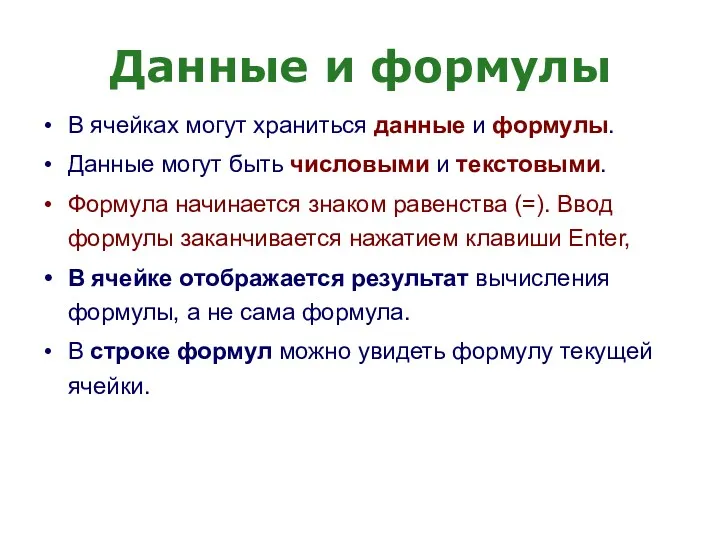 Данные и формулы

• В ячейках могут храниться данные и формулы.

• Данные могут быть числовыми и текстовыми.

• Формула начинается знаком равенства (=). Ввод формулы заканчивается нажатием клавиши Enter,

• В ячейке отображается результат вычисления формулы, а не сама формула.

• В строке формул можно увидеть формулу текущей ячейки.